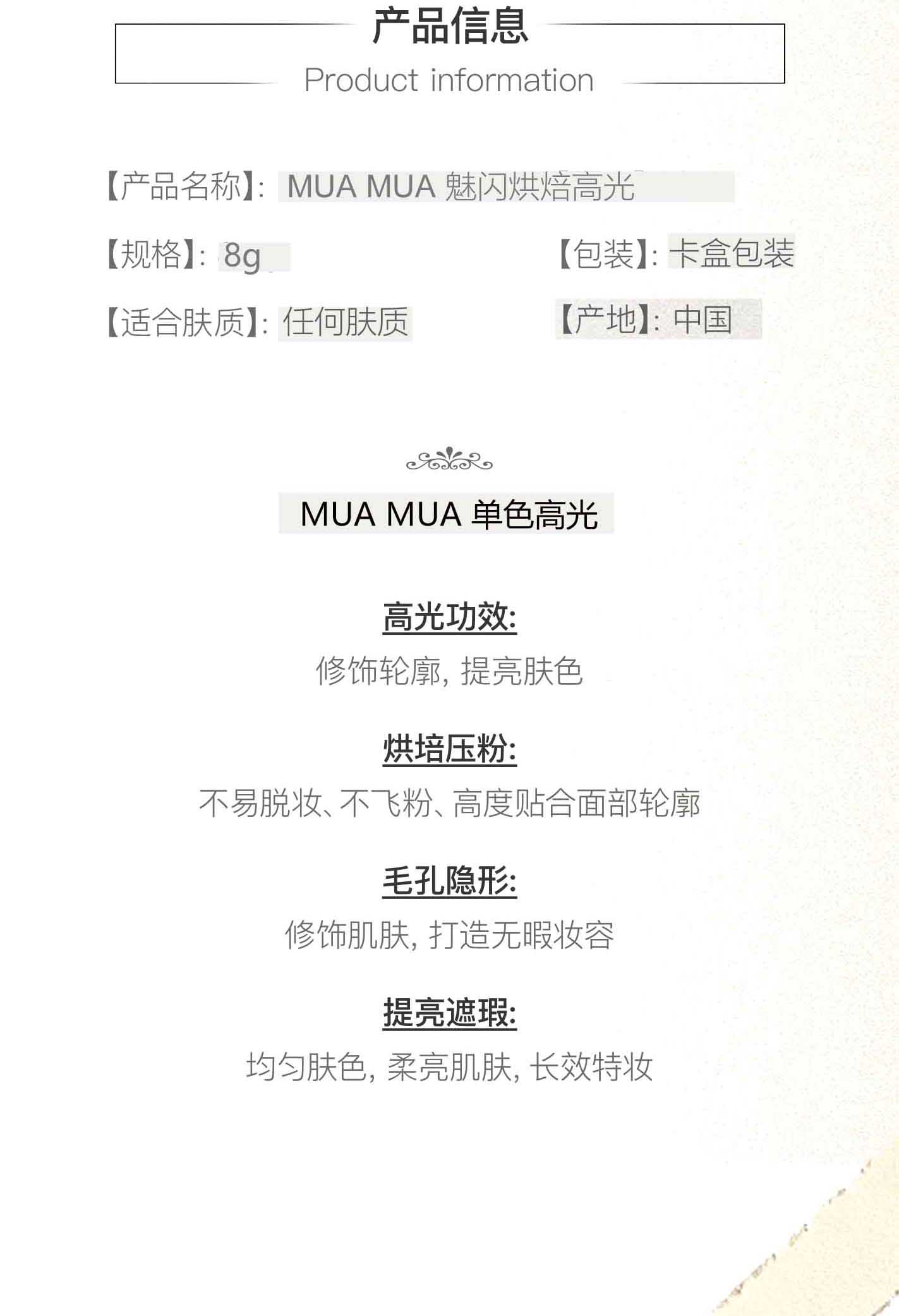 产品信息
Product information

【产品名称】: MUA MUA 魅闪烘焙高光

【规格】: 8g

【包装】: 卡盒包装

【适合肤质】: 任何肤质

【产地】: 中国

MUA MUA 单色高光

高光功效:
修饰轮廓, 提亮肤色

烘培压粉:
不易脱妆、不飞粉、高度贴合面部轮廓

毛孔隐形:
修饰肌肤, 打造无暇妆容

提亮遮瑕:
均匀肤色, 柔亮肌肤, 长效特妆